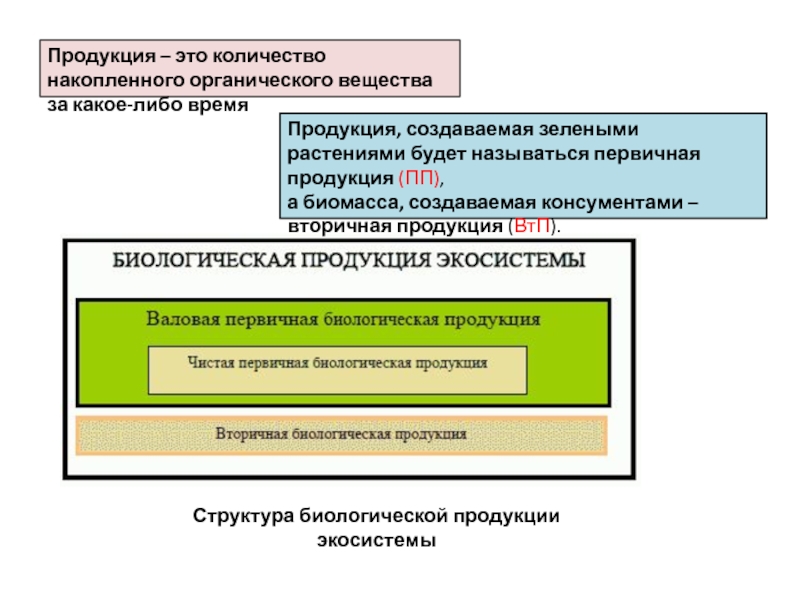 Продукция – это количество накопленного органического вещества за какое-либо время

Продукция, создаваемая зелеными растениями будет называться первичная продукция (ПП),
а биомасса, создаваемая консументами – вторичная продукция (ВтП).

БИОЛОГИЧЕСКАЯ ПРОДУКЦИЯ ЭКОСИСТЕМЫ

Валовая первичная биологическая продукция

Чистая первичная биологическая продукция

Вторичная биологическая продукция

Структура биологической продукции экосистемы